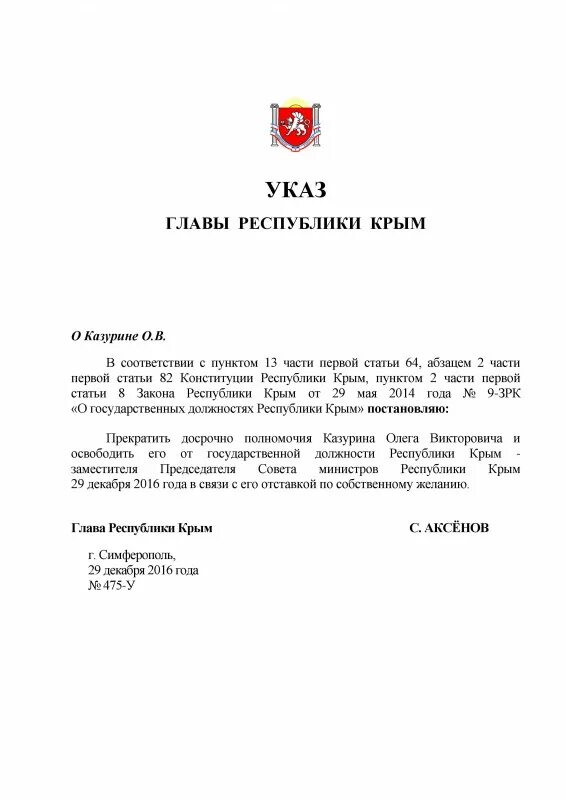 УКАЗ

ГЛАВЫ РЕСПУБЛИКИ КРЫМ

О Казурине О.В.

В соответствии с пунктом 13 части первой статьи 64, абзацем 2 части первой статьи 82 Конституции Республики Крым, пунктом 2 части первой статьи 8 Закона Республики Крым от 29 мая 2014 года № 9-ЗРК «О государственных должностях Республики Крым» постановляю:

Прекратить досрочно полномочия Казурина Олега Викторовича и освободить его от государственной должности Республики Крым - заместителя Председателя Совета министров Республики Крым 29 декабря 2016 года в связи с его отставкой по собственному желанию.

Глава Республики Крым

С. АКСЁНОВ

г. Симферополь,
29 декабря 2016 года
№ 475-У